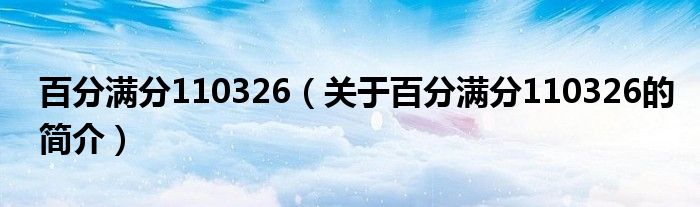 百分满分110326（关于百分满分110326的简介）